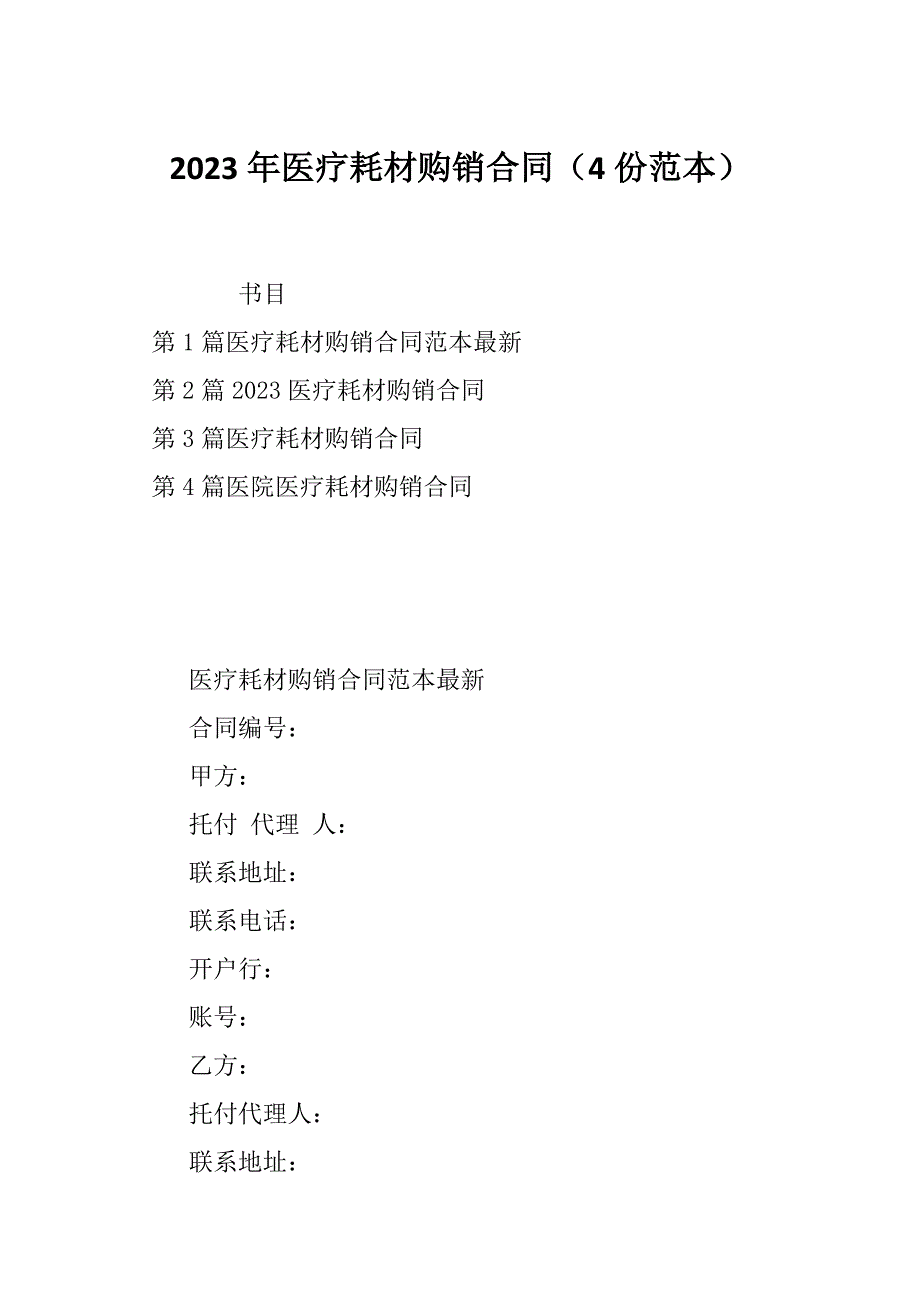 2023 年医疗耗材购销合同（4 份范本）

书目

第 1 篇医疗耗材购销合同范本最新

第 2 篇 2023 医疗耗材购销合同

第 3 篇医疗耗材购销合同

第 4 篇医院医疗耗材购销合同

医疗耗材购销合同范本最新

合同编号：

甲方：

托付 代理 人：

联系地址：

联系电话：

开户行：

账号：

乙方：

托付代理人：

联系地址：